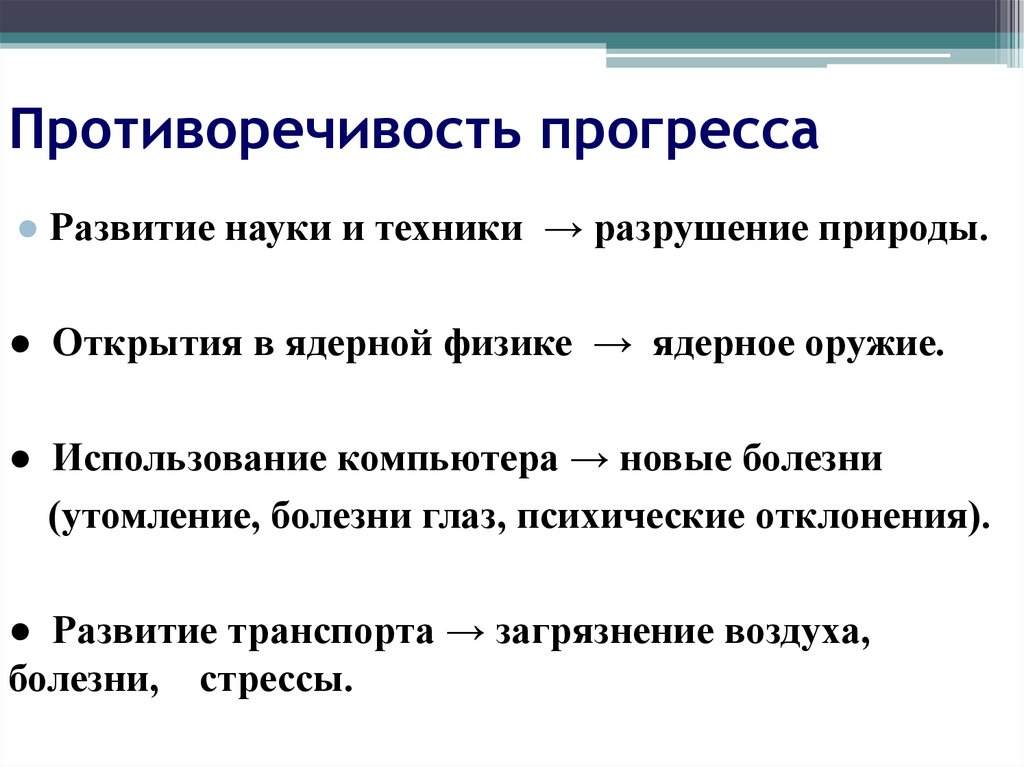 Противоречивость прогресса

● Развитие науки и техники → разрушение природы.

● Открытия в ядерной физике → ядерное оружие.

● Использование компьютера → новые болезни (утомление, болезни глаз, психические отклонения).

● Развитие транспорта → загрязнение воздуха, болезни, стрессы.